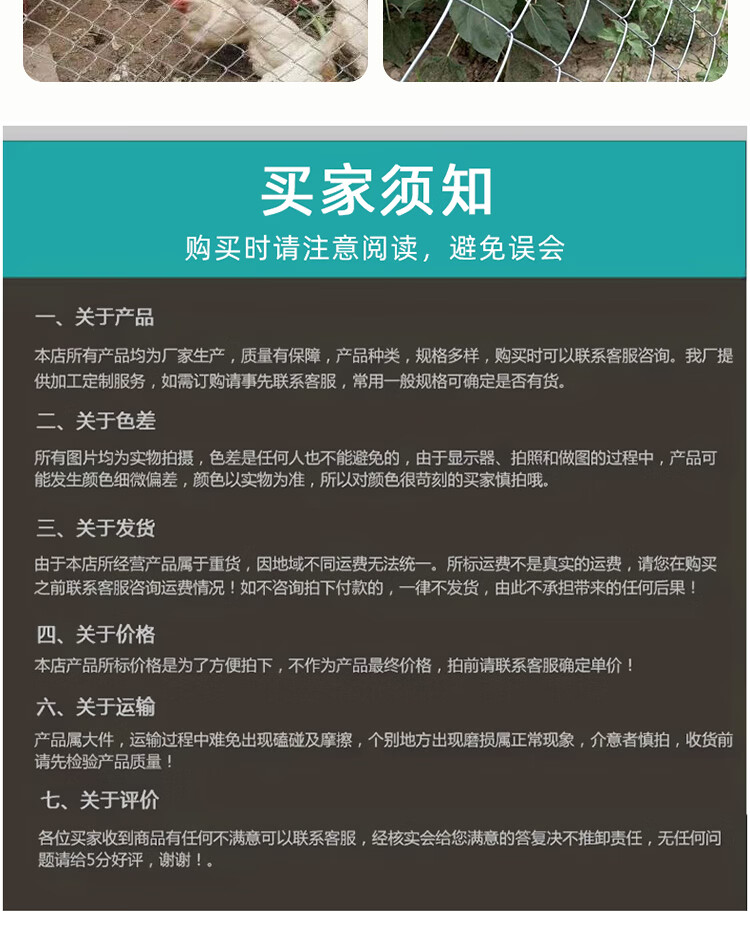 买家须知

购买时请注意阅读，避免误会

一、关于产品

本店所有产品均为厂家生产，质量有保障，产品种类，规格多样，购买时可以联系客服咨询。我厂提供加工定制服务，如需订购请事先联系客服，常用一般规格可确定是否有货。

二、关于色差

所有图片均为实物拍摄，色差是任何人也不能避免的，由于显示器、拍照和做图的过程中，产品可能发生颜色细微偏差，颜色以实物为准，所以对颜色很苛刻的买家慎拍哦。

三、关于发货

由于本店所经营产品属于重货，因地域不同运费无法统一。所标运费不是真实的运费，请您在购买之前联系客服咨询运费情况！如不咨询拍下付款的，一律不发货，由此不承担带来的任何后果！

四、关于价格

本店产品所标价格是为了方便拍下，不作为产品最终价格，拍前请联系客服确定单价！

六、关于运输

产品属大件，运输过程中难免出现磕碰及摩擦，个别地方出现磨损属正常现象，介意者慎拍，收货前请先检验产品质量！

七、关于评价

各位买家收到商品有任何不满意可以联系客服，经核实会给您满意的答复决不推卸责任，无任何问题请给5分好评，谢谢！。